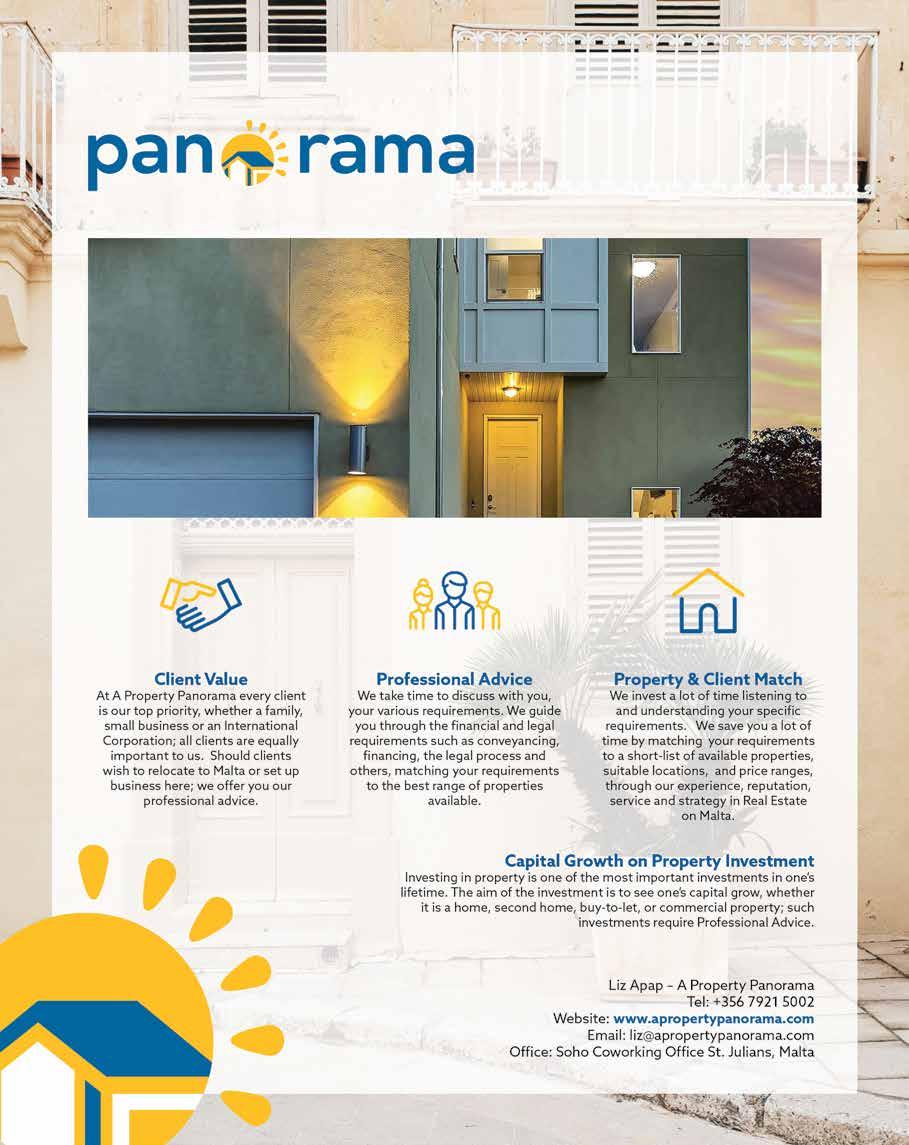 panorama

Client Value
At A Property Panorama every client is our top priority, whether a family, small business or an International Corporation; all clients are equally important to us. Should clients wish to relocate to Malta or set up business here; we offer you our professional advice.

Professional Advice
We take time to discuss with you, your various requirements. We guide you through the financial and legal requirements such as conveyancing, financing, the legal process and others, matching your requirements to the best range of properties available.

Property & Client Match
We invest a lot of time listening to and understanding your specific requirements. We save you a lot of time by matching your requirements to a short-list of available properties, suitable locations, and price ranges, through our experience, reputation, service and strategy in Real Estate on Malta.

Capital Growth on Property Investment
Investing in property is one of the most important investments in one's lifetime. The aim of the investment is to see one's capital grow, whether it is a home, second home, buy-to-let, or commercial property; such investments require Professional Advice.

Liz Apap – A Property Panorama
Tel: +356 7921 5002
Website: www.apropertypanorama.com
Email: liz@apropertypanorama.com
Office: Soho Coworking Office St. Julians, Malta